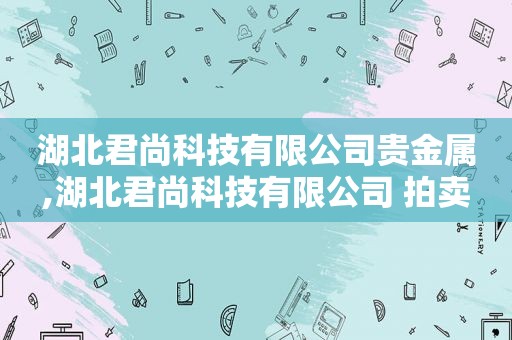 湖北君尚科技有限公司贵金属,湖北君尚科技有限公司 拍卖

STATIONERY